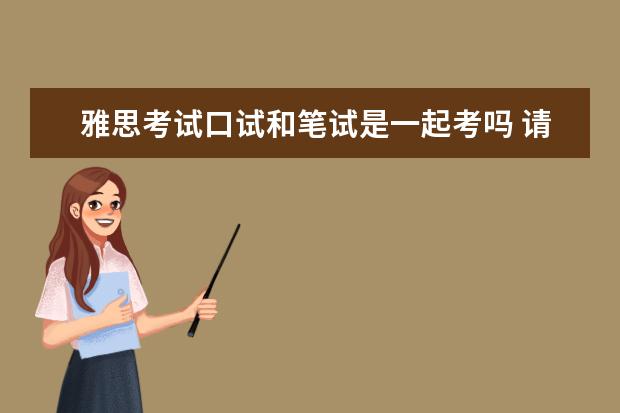 雅思考试口试和笔试是一起考吗 请